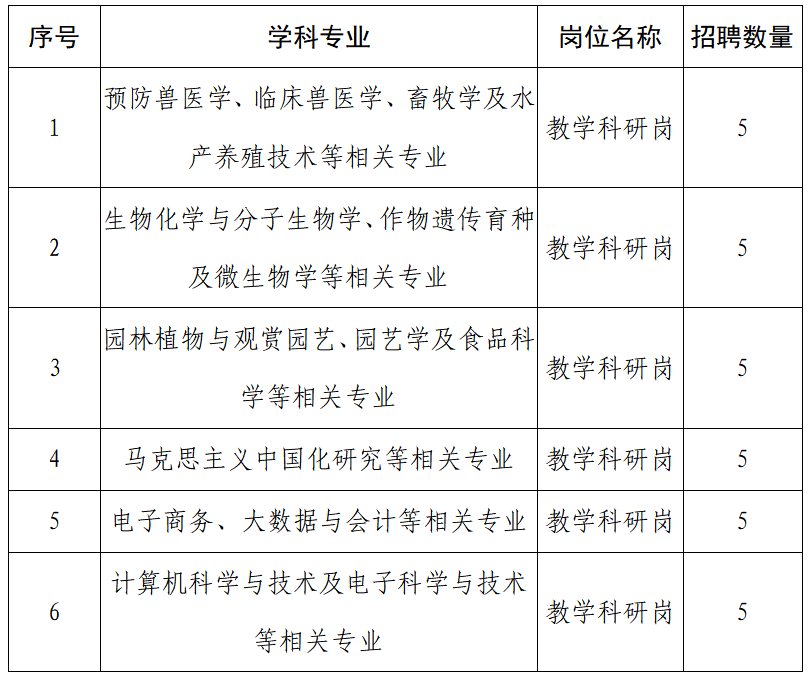 | 序号 | 学科专业 | 岗位名称 | 招聘数量 |
|---|---|---|---|
| 1 | 预防兽医学、临床兽医学、畜牧学及水产养殖技术等相关专业 | 教学科研岗 | 5 |
| 2 | 生物化学与分子生物学、作物遗传育种及微生物学等相关专业 | 教学科研岗 | 5 |
| 3 | 园林植物与观赏园艺、园艺学及食品科学等相关专业 | 教学科研岗 | 5 |
| 4 | 马克思主义中国化研究等相关专业 | 教学科研岗 | 5 |
| 5 | 电子商务、大数据与会计等相关专业 | 教学科研岗 | 5 |
| 6 | 计算机科学与技术及电子科学与技术等相关专业 | 教学科研岗 | 5 |